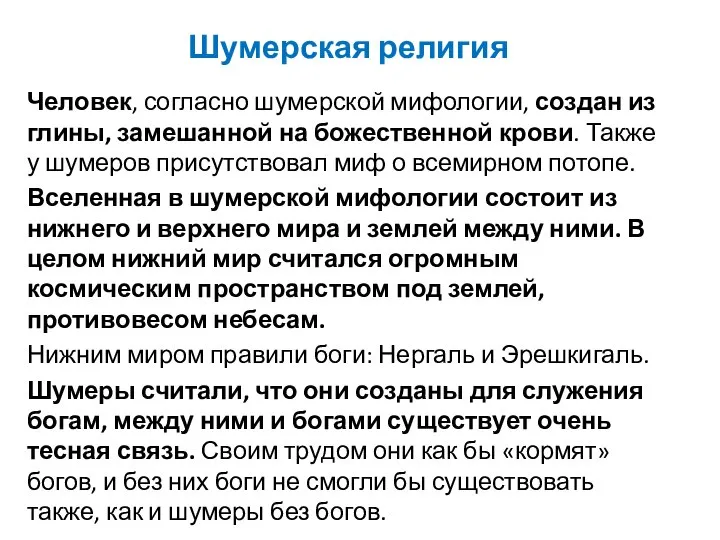 Шумерская религия

Человек, согласно шумерской мифологии, создан из глины, замешанной на божественной крови. Также у шумеров присутствовал миф о всемирном потопе.

Вселенная в шумерской мифологии состоит из нижнего и верхнего мира и землей между ними. В целом нижний мир считался огромным космическим пространством под землей, противовесом небесам.

Нижним миром правили боги: Нергаль и Эрешкигаль.

Шумеры считали, что они созданы для служения богам, между ними и богами существует очень тесная связь. Своим трудом они как бы «кормят» богов, и без них боги не смогли бы существовать также, как и шумеры без богов.